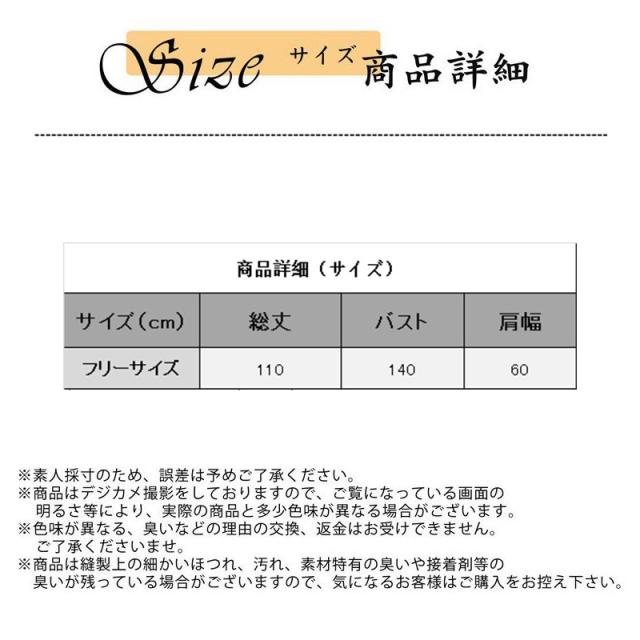 Size サイズ 商品詳細

商品詳細（サイズ）

| サイズ（cm） | 総丈 | バスト | 肩幅 |
|---|---|---|---|
| フリーサイズ | 110 | 140 | 60 |

※素人採寸のため、誤差は予めご了承ください。
※商品はデジカメ撮影をしておりますので、ご覧になっている画面の明るさ等により、実際の商品と多少色味が異なる場合がございます。
※色味が異なる、臭いなどの理由の交換、返金はお受けできません。ご了承くださいませ。
※商品は縫製上の細かいほつれ、汚れ、素材特有の臭いや接着剤等の臭いが残っている場合がございますので、気になるお客様はご購入をお控え下さい。